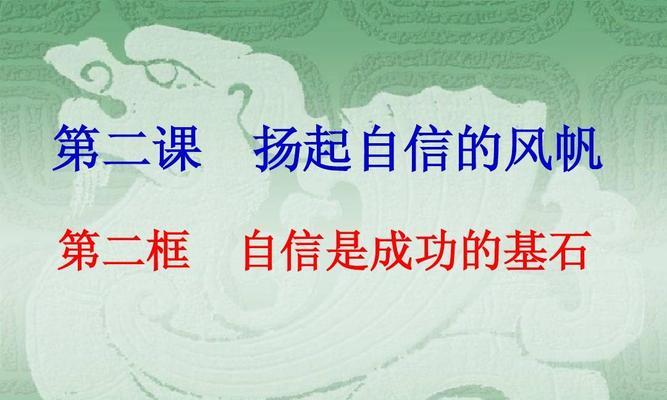 第二课　扬起自信的风帆

第二框　自信是成功的基石